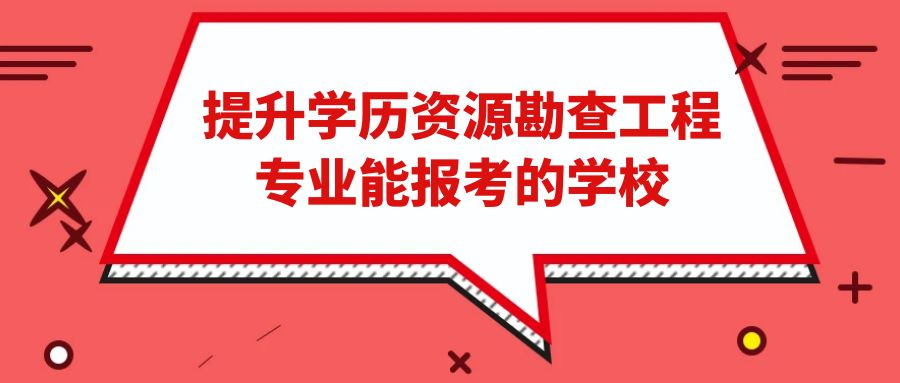 提升学历资源勘查工程专业能报考的学校